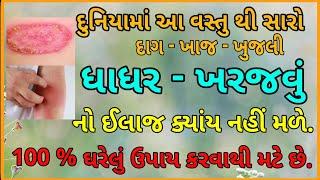 દુનિયામાં આ વસ્તુ થી સારો

દાગ - ખાજ - ખુજલી

ધાધર - ખરજવું

નો ઈલાજ ક્યાંય નહીં મળે.

100 % ઘરેલું ઉપાય કરવાથી મટે છે.